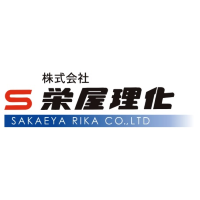 株式会社
S 栄屋理化
SAKAEYA RIKA CO.,LTD